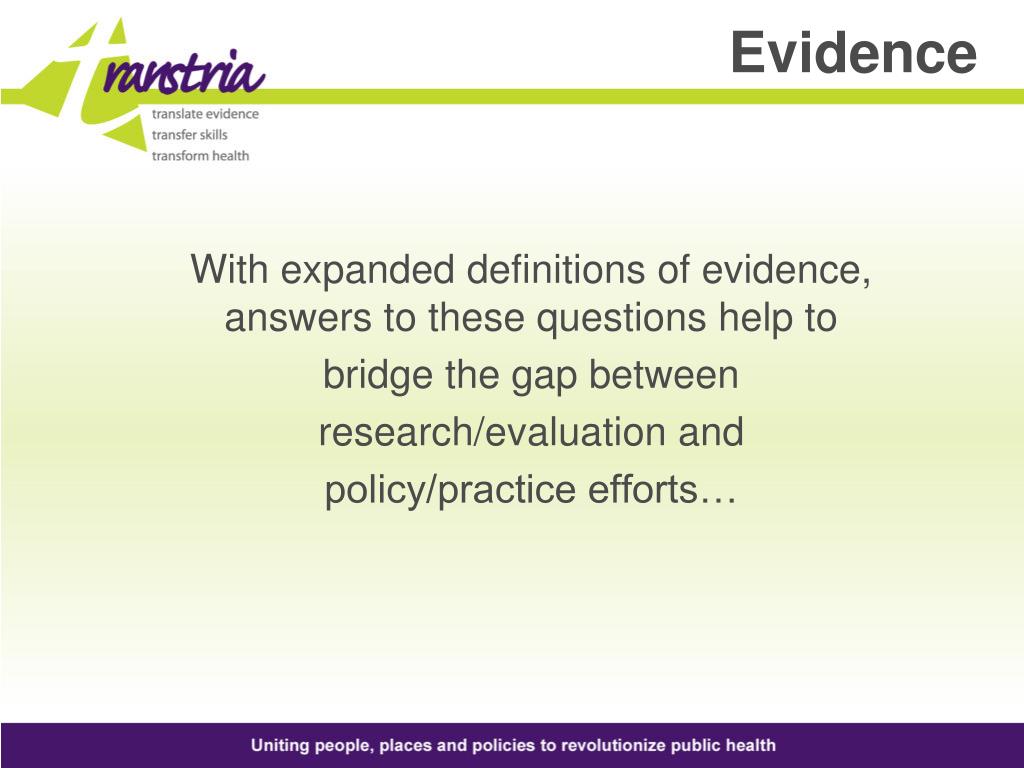 transtria
translate evidence
transfer skills
transform health

Evidence

With expanded definitions of evidence, answers to these questions help to bridge the gap between research/evaluation and policy/practice efforts…

Uniting people, places and policies to revolutionize public health